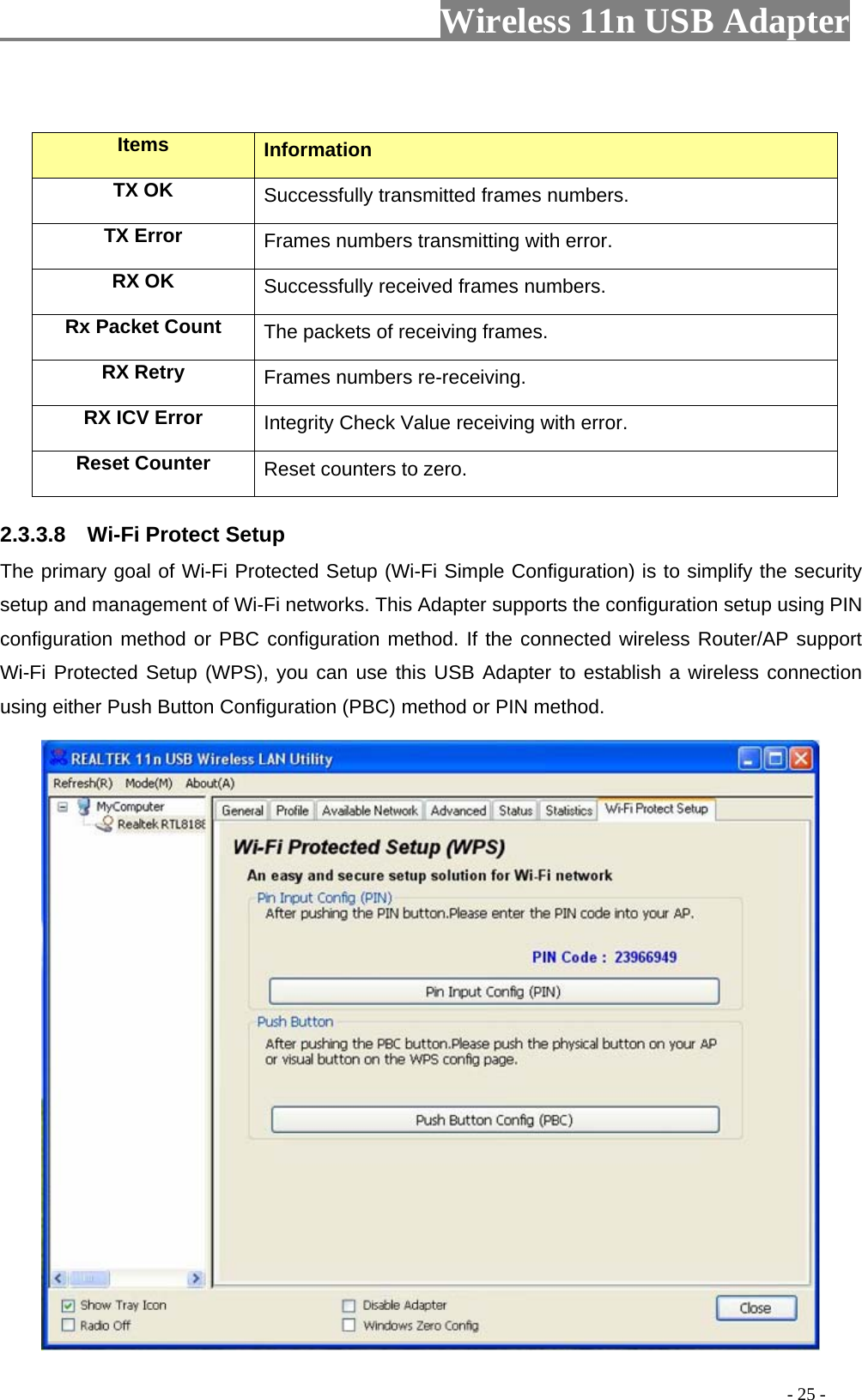 Wireless 11n USB Adapter

| Items | Information |
|---|---|
| TX OK | Successfully transmitted frames numbers. |
| TX Error | Frames numbers transmitting with error. |
| RX OK | Successfully received frames numbers. |
| Rx Packet Count | The packets of receiving frames. |
| RX Retry | Frames numbers re-receiving. |
| RX ICV Error | Integrity Check Value receiving with error. |
| Reset Counter | Reset counters to zero. |

2.3.3.8 Wi-Fi Protect Setup

The primary goal of Wi-Fi Protected Setup (Wi-Fi Simple Configuration) is to simplify the security setup and management of Wi-Fi networks. This Adapter supports the configuration setup using PIN configuration method or PBC configuration method. If the connected wireless Router/AP support Wi-Fi Protected Setup (WPS), you can use this USB Adapter to establish a wireless connection using either Push Button Configuration (PBC) method or PIN method.

REALTEK 11n USB Wireless LAN Utility
Refresh(R) Mode(M) About(A)
MyComputer
Realtek RTL818
General Profile Available Network Advanced Status Statistics Wi-Fi Protect Setup
Wi-Fi Protected Setup (WPS)
An easy and secure setup solution for Wi-Fi network
Pin Input Config (PIN)
After pushing the PIN button.Please enter the PIN code into your AP.
PIN Code : 23966949
Pin Input Config (PIN)
Push Button
After pushing the PBC button.Please push the physical button on your AP or visual button on the WPS config page.
Push Button Config (PBC)
Show Tray Icon
Radio Off
Disable Adapter
Windows Zero Config
Close

- 25 -